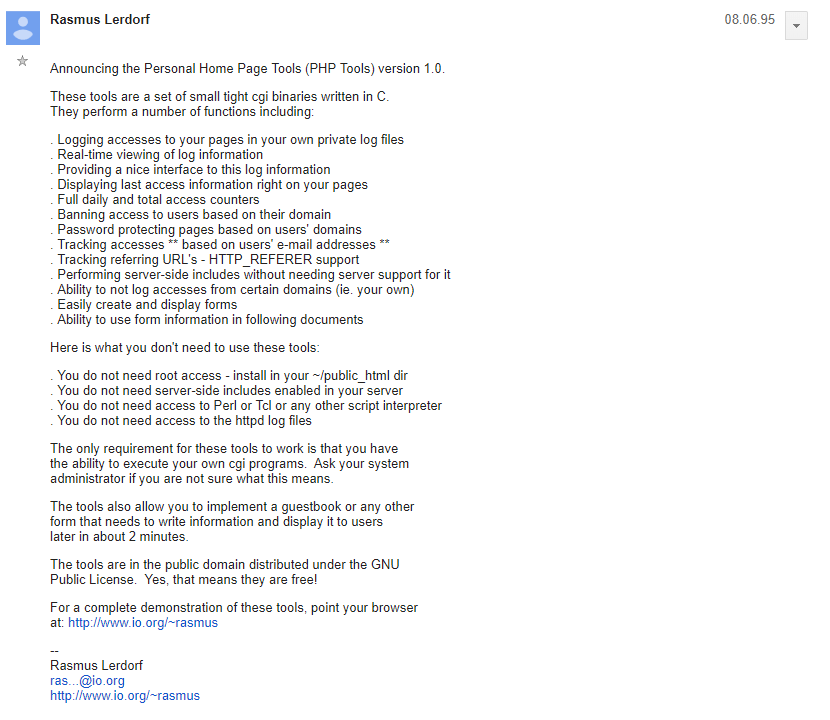 Rasmus Lerdorf

08.06.95

Announcing the Personal Home Page Tools (PHP Tools) version 1.0.

These tools are a set of small tight cgi binaries written in C.
They perform a number of functions including:

. Logging accesses to your pages in your own private log files
. Real-time viewing of log information
. Providing a nice interface to this log information
. Displaying last access information right on your pages
. Full daily and total access counters
. Banning access to users based on their domain
. Password protecting pages based on users' domains
. Tracking accesses ** based on users' e-mail addresses **
. Tracking referring URL's - HTTP_REFERER support
. Performing server-side includes without needing server support for it
. Ability to not log accesses from certain domains (ie. your own)
. Easily create and display forms
. Ability to use form information in following documents

Here is what you don't need to use these tools:

. You do not need root access - install in your ~/public_html dir
. You do not need server-side includes enabled in your server
. You do not need access to Perl or Tcl or any other script interpreter
. You do not need access to the httpd log files

The only requirement for these tools to work is that you have the ability to execute your own cgi programs. Ask your system administrator if you are not sure what this means.

The tools also allow you to implement a guestbook or any other form that needs to write information and display it to users later in about 2 minutes.

The tools are in the public domain distributed under the GNU Public License. Yes, that means they are free!

For a complete demonstration of these tools, point your browser at: http://www.io.org/~rasmus

--
Rasmus Lerdorf
ras...@io.org
http://www.io.org/~rasmus